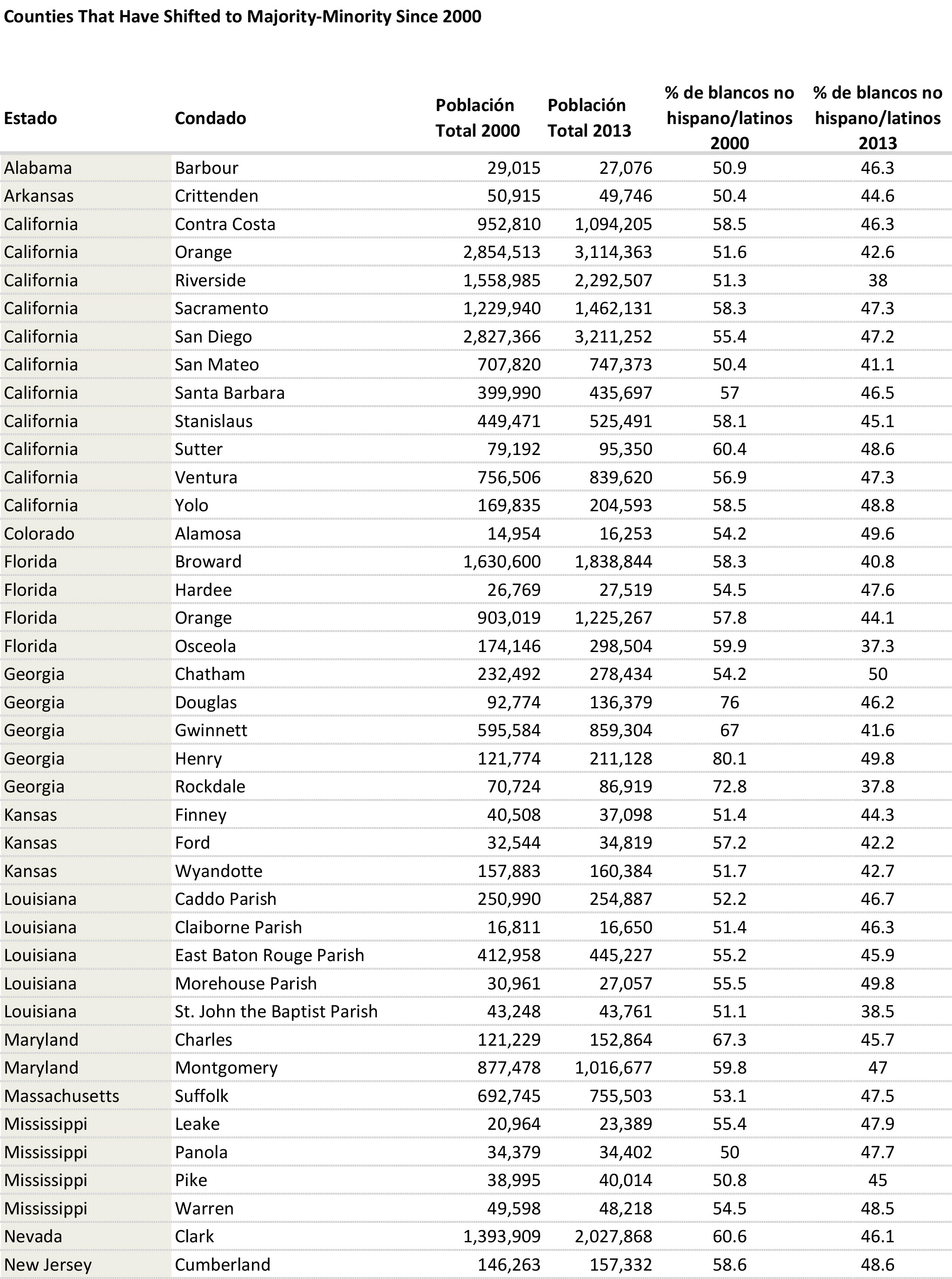 Counties That Have Shifted to Majority-Minority Since 2000

| Estado | Condado | Población Total 2000 | Población Total 2013 | % de blancos no hispano/latinos 2000 | % de blancos no hispano/latinos 2013 |
|---|---|---|---|---|---|
| Alabama | Barbour | 29,015 | 27,076 | 50.9 | 46.3 |
| Arkansas | Crittenden | 50,915 | 49,746 | 50.4 | 44.6 |
| California | Contra Costa | 952,810 | 1,094,205 | 58.5 | 46.3 |
| California | Orange | 2,854,513 | 3,114,363 | 51.6 | 42.6 |
| California | Riverside | 1,558,985 | 2,292,507 | 51.3 | 38 |
| California | Sacramento | 1,229,940 | 1,462,131 | 58.3 | 47.3 |
| California | San Diego | 2,827,366 | 3,211,252 | 55.4 | 47.2 |
| California | San Mateo | 707,820 | 747,373 | 50.4 | 41.1 |
| California | Santa Barbara | 399,990 | 435,697 | 57 | 46.5 |
| California | Stanislaus | 449,471 | 525,491 | 58.1 | 45.1 |
| California | Sutter | 79,192 | 95,350 | 60.4 | 48.6 |
| California | Ventura | 756,506 | 839,620 | 56.9 | 47.3 |
| California | Yolo | 169,835 | 204,593 | 58.5 | 48.8 |
| Colorado | Alamosa | 14,954 | 16,253 | 54.2 | 49.6 |
| Florida | Broward | 1,630,600 | 1,838,844 | 58.3 | 40.8 |
| Florida | Hardee | 26,769 | 27,519 | 54.5 | 47.6 |
| Florida | Orange | 903,019 | 1,225,267 | 57.8 | 44.1 |
| Florida | Osceola | 174,146 | 298,504 | 59.9 | 37.3 |
| Georgia | Chatham | 232,492 | 278,434 | 54.2 | 50 |
| Georgia | Douglas | 92,774 | 136,379 | 76 | 46.2 |
| Georgia | Gwinnett | 595,584 | 859,304 | 67 | 41.6 |
| Georgia | Henry | 121,774 | 211,128 | 80.1 | 49.8 |
| Georgia | Rockdale | 70,724 | 86,919 | 72.8 | 37.8 |
| Kansas | Finney | 40,508 | 37,098 | 51.4 | 44.3 |
| Kansas | Ford | 32,544 | 34,819 | 57.2 | 42.2 |
| Kansas | Wyandotte | 157,883 | 160,384 | 51.7 | 42.7 |
| Louisiana | Caddo Parish | 250,990 | 254,887 | 52.2 | 46.7 |
| Louisiana | Claiborne Parish | 16,811 | 16,650 | 51.4 | 46.3 |
| Louisiana | East Baton Rouge Parish | 412,958 | 445,227 | 55.2 | 45.9 |
| Louisiana | Morehouse Parish | 30,961 | 27,057 | 55.5 | 49.8 |
| Louisiana | St. John the Baptist Parish | 43,248 | 43,761 | 51.1 | 38.5 |
| Maryland | Charles | 121,229 | 152,864 | 67.3 | 45.7 |
| Maryland | Montgomery | 877,478 | 1,016,677 | 59.8 | 47 |
| Massachusetts | Suffolk | 692,745 | 755,503 | 53.1 | 47.5 |
| Mississippi | Leake | 20,964 | 23,389 | 55.4 | 47.9 |
| Mississippi | Panola | 34,379 | 34,402 | 50 | 47.7 |
| Mississippi | Pike | 38,995 | 40,014 | 50.8 | 45 |
| Mississippi | Warren | 49,598 | 48,218 | 54.5 | 48.5 |
| Nevada | Clark | 1,393,909 | 2,027,868 | 60.6 | 46.1 |
| New Jersey | Cumberland | 146,263 | 157,332 | 58.6 | 48.6 |